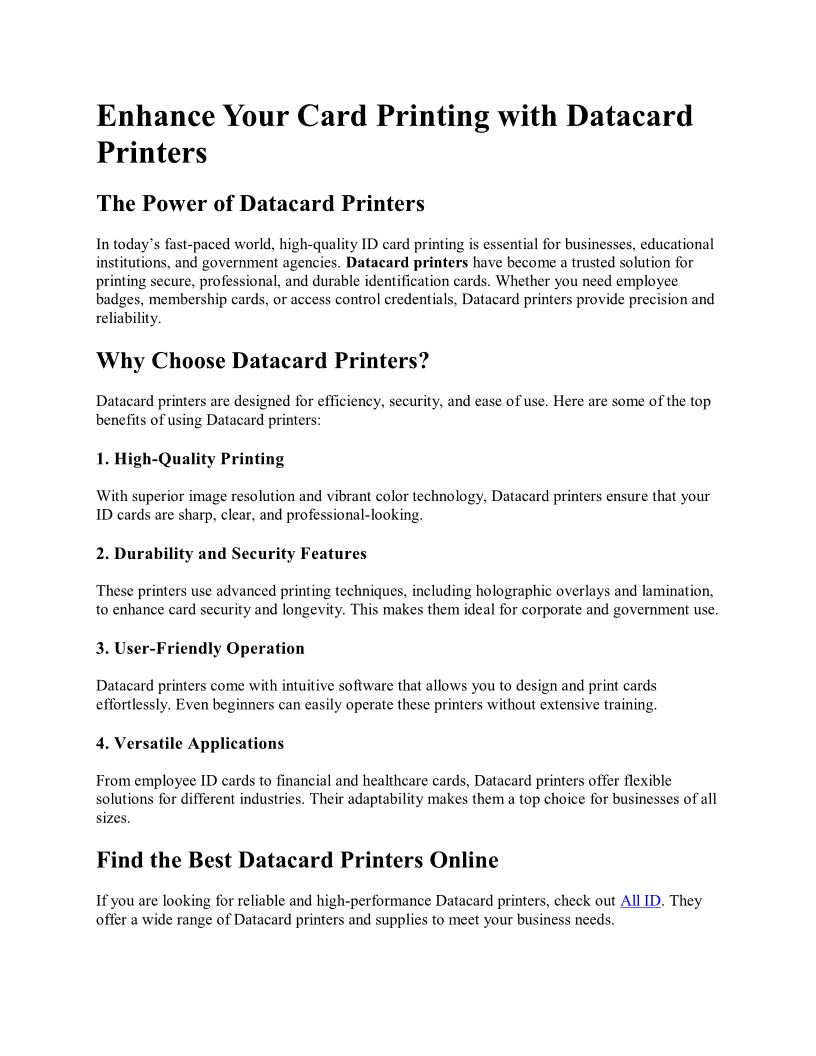 Enhance Your Card Printing with Datacard Printers

The Power of Datacard Printers

In today's fast-paced world, high-quality ID card printing is essential for businesses, educational institutions, and government agencies. Datacard printers have become a trusted solution for printing secure, professional, and durable identification cards. Whether you need employee badges, membership cards, or access control credentials, Datacard printers provide precision and reliability.

Why Choose Datacard Printers?

Datacard printers are designed for efficiency, security, and ease of use. Here are some of the top benefits of using Datacard printers:

1. High-Quality Printing

With superior image resolution and vibrant color technology, Datacard printers ensure that your ID cards are sharp, clear, and professional-looking.

2. Durability and Security Features

These printers use advanced printing techniques, including holographic overlays and lamination, to enhance card security and longevity. This makes them ideal for corporate and government use.

3. User-Friendly Operation

Datacard printers come with intuitive software that allows you to design and print cards effortlessly. Even beginners can easily operate these printers without extensive training.

4. Versatile Applications

From employee ID cards to financial and healthcare cards, Datacard printers offer flexible solutions for different industries. Their adaptability makes them a top choice for businesses of all sizes.

Find the Best Datacard Printers Online

If you are looking for reliable and high-performance Datacard printers, check out All ID. They offer a wide range of Datacard printers and supplies to meet your business needs.